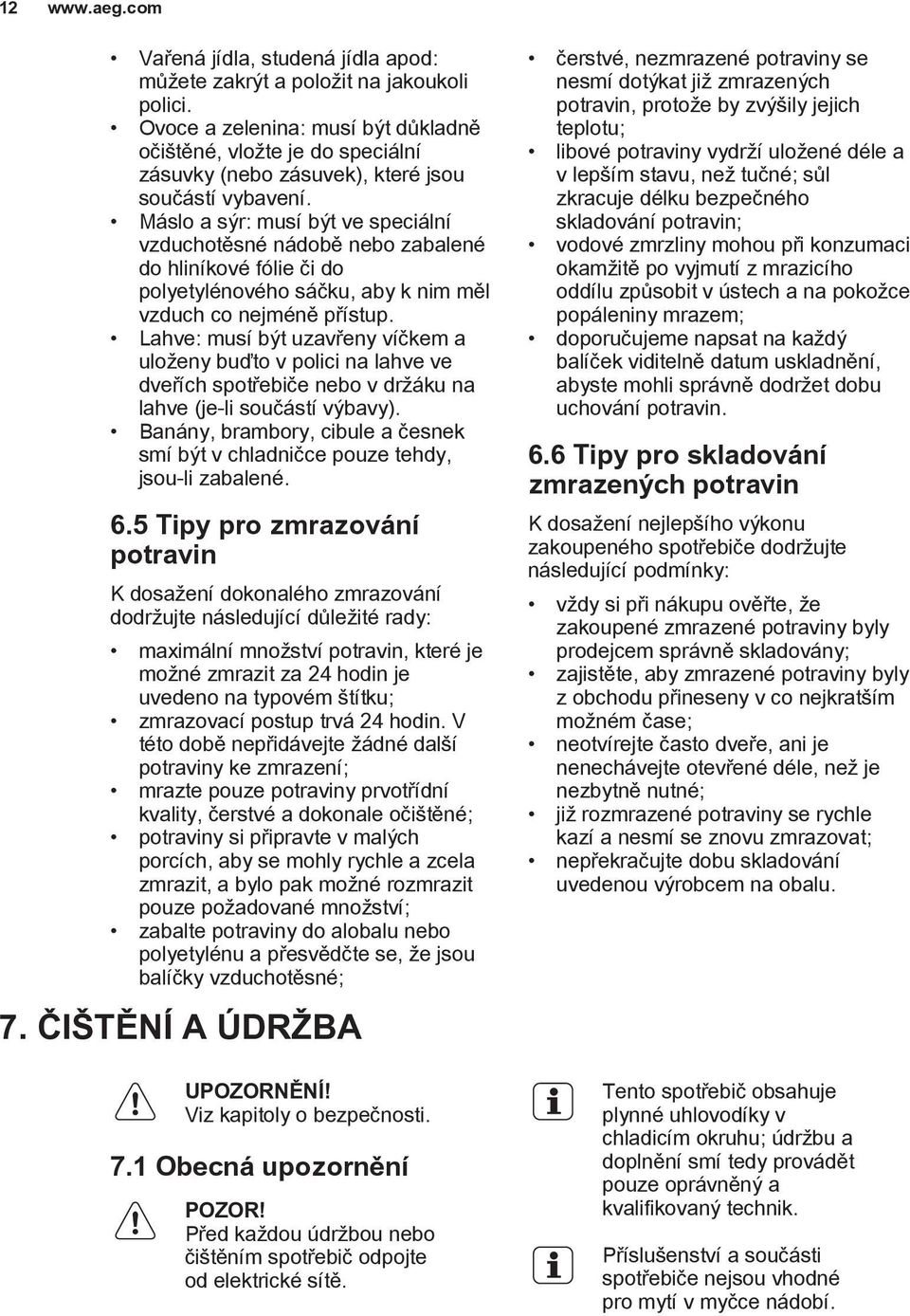 12 www.aeg.com

• Vařená jídla, studená jídla apod: můžete zakrýt a položit na jakoukoli polici.
• Ovoce a zelenina: musí být důkladně očištěné, vložte je do speciální zásuvky (nebo zásuvek), které jsou součástí vybavení.
• Máslo a sýr: musí být ve speciální vzduchotěsné nádobě nebo zabalené do hliníkové fólie či do polyetylénového sáčku, aby k nim měl vzduch co nejméně přístup.
• Lahve: musí být uzavřeny víčkem a uloženy buďto v polici na lahve ve dveřích spotřebiče nebo v držáku na lahve (je-li součástí výbavy).
• Banány, brambory, cibule a česnek smí být v chladničce pouze tehdy, jsou-li zabalené.

6.5 Tipy pro zmrazování potravin

K dosažení dokonalého zmrazování dodržujte následující důležité rady:

• maximální množství potravin, které je možné zmrazit za 24 hodin je uvedeno na typovém štítku;
• zmrazovací postup trvá 24 hodin. V této době nepřidávejte žádné další potraviny ke zmrazení;
• mrazte pouze potraviny prvotřídní kvality, čerstvé a dokonale očištěné;
• potraviny si připravte v malých porcích, aby se mohly rychle a zcela zmrazit, a bylo pak možné rozmrazit pouze požadované množství;
• zabalte potraviny do alobalu nebo polyetylénu a přesvědčte se, že jsou balíčky vzduchotěsné;
• čerstvé, nezmrazené potraviny se nesmí dotýkat již zmrazených potravin, protože by zvýšily jejich teplotu;
• libové potraviny vydrží uložené déle a v lepším stavu, než tučné; sůl zkracuje délku bezpečného skladování potravin;
• vodové zmrzliny mohou při konzumaci okamžitě po vyjmutí z mrazicího oddílu způsobit v ústech a na pokožce popáleniny mrazem;
• doporučujeme napsat na každý balíček viditelně datum uskladnění, abyste mohli správně dodržet dobu uchování potravin.

6.6 Tipy pro skladování zmrazených potravin

K dosažení nejlepšího výkonu zakoupeného spotřebiče dodržujte následující podmínky:

• vždy si při nákupu ověřte, že zakoupené zmrazené potraviny byly prodejcem správně skladovány;
• zajistěte, aby zmrazené potraviny byly z obchodu přineseny v co nejkratším možném čase;
• neotvírejte často dveře, ani je nenechávejte otevřené déle, než je nezbytně nutné;
• již rozmrazené potraviny se rychle kazí a nesmí se znovu zmrazovat;
• nepřekračujte dobu skladování uvedenou výrobcem na obalu.

7. ČIŠTĚNÍ A ÚDRŽBA

UPOZORNĚNÍ!
Viz kapitoly o bezpečnosti.

7.1 Obecná upozornění

POZOR!
Před každou údržbou nebo čištěním spotřebič odpojte od elektrické sítě.

Tento spotřebič obsahuje plynné uhlovodíky v chladicím okruhu; údržbu a doplnění smí tedy provádět pouze oprávněný a kvalifikovaný technik.

Příslušenství a součásti spotřebiče nejsou vhodné pro mytí v myčce nádobí.